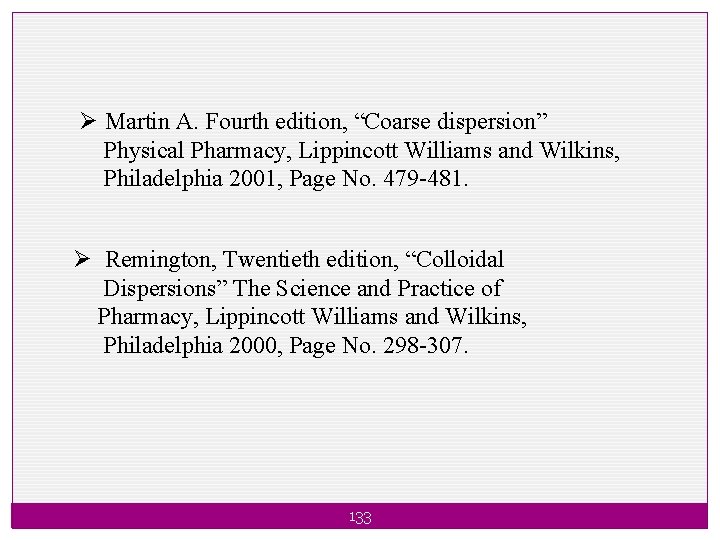 ➢ Martin A. Fourth edition, "Coarse dispersion" Physical Pharmacy, Lippincott Williams and Wilkins, Philadelphia 2001, Page No. 479-481.

➢ Remington, Twentieth edition, "Colloidal Dispersions" The Science and Practice of Pharmacy, Lippincott Williams and Wilkins, Philadelphia 2000, Page No. 298-307.

133